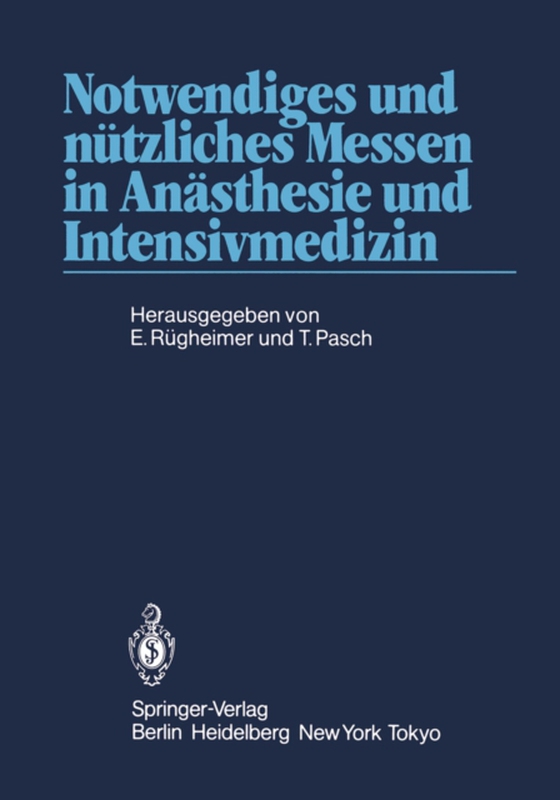 Notwendiges und nützliches Messen in Anästhesie und Intensivmedizin

Herausgegeben von
E. Rügheimer und T. Pasch

Springer-Verlag
Berlin Heidelberg New York Tokyo